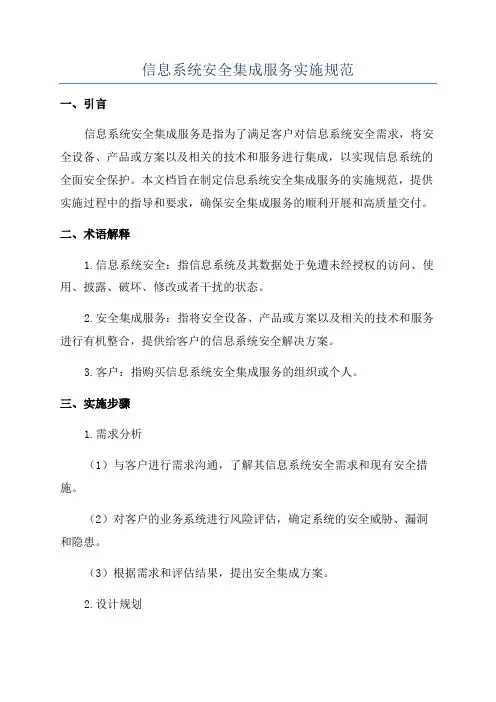 信息系统安全集成服务实施规范

一、引言

信息系统安全集成服务是指为了满足客户对信息系统安全需求，将安全设备、产品或方案以及相关的技术和服务进行集成，以实现信息系统的全面安全保护。本文档旨在制定信息系统安全集成服务的实施规范，提供实施过程中的指导和要求，确保安全集成服务的顺利开展和高质量交付。

二、术语解释

1.信息系统安全：指信息系统及其数据处于免遭未经授权的访问、使用、披露、破坏、修改或者干扰的状态。

2.安全集成服务：指将安全设备、产品或方案以及相关的技术和服务进行有机整合，提供给客户的信息系统安全解决方案。

3.客户：指购买信息系统安全集成服务的组织或个人。

三、实施步骤

1.需求分析

（1）与客户进行需求沟通，了解其信息系统安全需求和现有安全措施。

（2）对客户的业务系统进行风险评估，确定系统的安全威胁、漏洞和隐患。

（3）根据需求和评估结果，提出安全集成方案。

2.设计规划